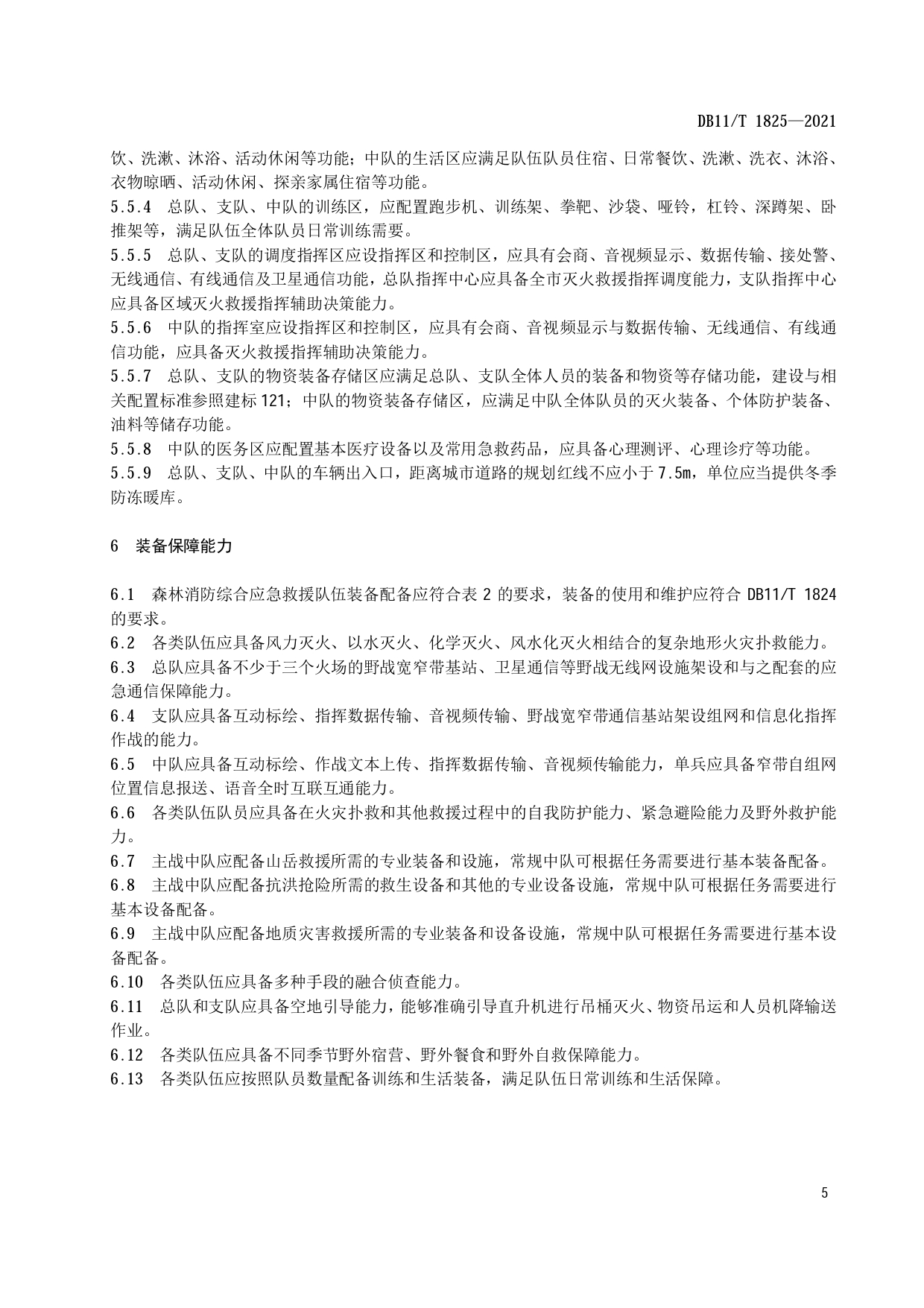 DB11/T 1825—2021

饮、洗漱、沐浴、活动休闲等功能；中队的生活区应满足队伍队员住宿、日常餐饮、洗漱、洗衣、沐浴、衣物晾晒、活动休闲、探亲家属住宿等功能。

5.5.4 总队、支队、中队的训练区，应配置跑步机、训练架、拳靶、沙袋、哑铃，杠铃、深蹲架、卧推架等，满足队伍全体队员日常训练需要。

5.5.5 总队、支队的调度指挥区应设指挥区和控制区，应具有会商、音视频显示、数据传输、接处警、无线通信、有线通信及卫星通信功能，总队指挥中心应具备全市灭火救援指挥调度能力，支队指挥中心应具备区域灭火救援指挥辅助决策能力。

5.5.6 中队的指挥室应设指挥区和控制区，应具有会商、音视频显示与数据传输、无线通信、有线通信功能，应具备灭火救援指挥辅助决策能力。

5.5.7 总队、支队的物资装备存储区应满足总队、支队全体人员的装备和物资等存储功能，建设与相关配置标准参照建标 121；中队的物资装备存储区，应满足中队全体队员的灭火装备、个体防护装备、油料等储存功能。

5.5.8 中队的医务区应配置基本医疗设备以及常用急救药品，应具备心理测评、心理诊疗等功能。

5.5.9 总队、支队、中队的车辆出入口，距离城市道路的规划红线不应小于 7.5m，单位应当提供冬季防冻暖库。

6 装备保障能力

6.1 森林消防综合应急救援队伍装备配备应符合表 2 的要求，装备的使用和维护应符合 DB11/T 1824 的要求。

6.2 各类队伍应具备风力灭火、以水灭火、化学灭火、风水化灭火相结合的复杂地形火灾扑救能力。

6.3 总队应具备不少于三个火场的野战宽窄带基站、卫星通信等野战无线网设施架设和与之配套的应急通信保障能力。

6.4 支队应具备互动标绘、指挥数据传输、音视频传输、野战宽窄带通信基站架设组网和信息化指挥作战的能力。

6.5 中队应具备互动标绘、作战文本上传、指挥数据传输、音视频传输能力，单兵应具备窄带自组网位置信息报送、语音全时互联互通能力。

6.6 各类队伍队员应具备在火灾扑救和其他救援过程中的自我防护能力、紧急避险能力及野外救护能力。

6.7 主战中队应配备山岳救援所需的专业装备和设施，常规中队可根据任务需要进行基本装备配备。

6.8 主战中队应配备抗洪抢险所需的救生设备和其他的专业设备设施，常规中队可根据任务需要进行基本设备配备。

6.9 主战中队应配备地质灾害救援所需的专业装备和设备设施，常规中队可根据任务需要进行基本设备配备。

6.10 各类队伍应具备多种手段的融合侦查能力。

6.11 总队和支队应具备空地引导能力，能够准确引导直升机进行吊桶灭火、物资吊运和人员机降输送作业。

6.12 各类队伍应具备不同季节野外宿营、野外餐食和野外自救保障能力。

6.13 各类队伍应按照队员数量配备训练和生活装备，满足队伍日常训练和生活保障。

5